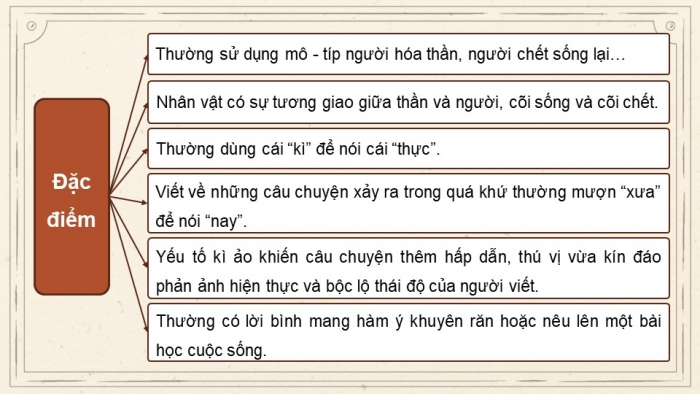 Đặc điểm

Thường sử dụng mô - típ người hóa thần, người chết sống lại…

Nhân vật có sự tương giao giữa thần và người, cõi sống và cõi chết.

Thường dùng cái “kì” để nói cái “thực”.

Viết về những câu chuyện xảy ra trong quá khứ thường mượn “xưa” để nói “nay”.

Yếu tố kì ảo khiến câu chuyện thêm hấp dẫn, thú vị vừa kín đáo phản ảnh hiện thực và bộc lộ thái độ của người viết.

Thường có lời bình mang hàm ý khuyên răn hoặc nêu lên một bài học cuộc sống.